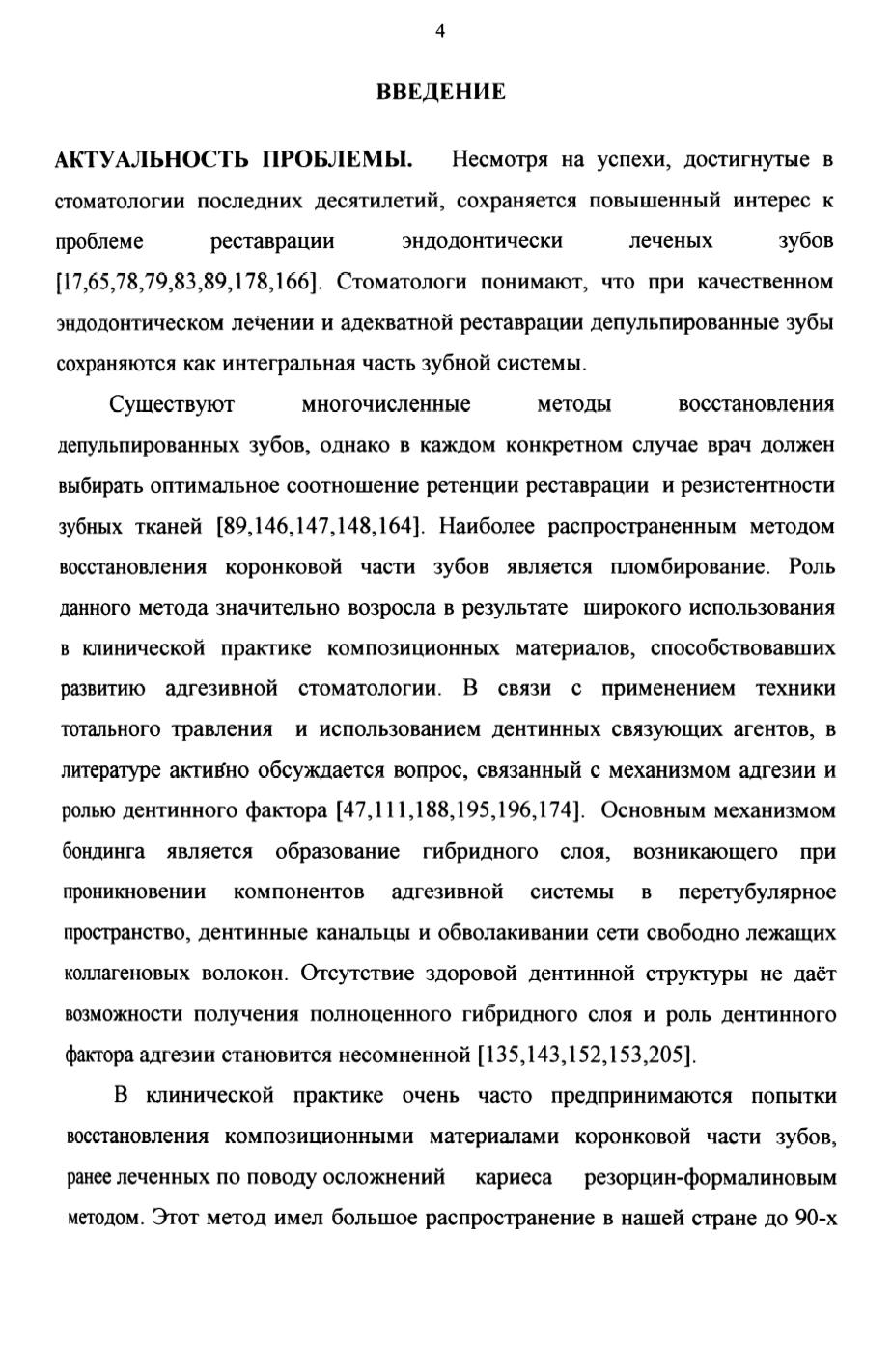 4

ВВЕДЕНИЕ

АКТУАЛЬНОСТЬ ПРОБЛЕМЫ. Несмотря на успехи, достигнутые в стоматологии последних десятилетий, сохраняется повышенный интерес к проблеме реставрации эндодонтически леченых зубов [17,65,78,79,83,89,178,166]. Стоматологи понимают, что при качественном эндодонтическом лечении и адекватной реставрации депульпированные зубы сохраняются как интегральная часть зубной системы.

Существуют многочисленные методы восстановления депульпированных зубов, однако в каждом конкретном случае врач должен выбирать оптимальное соотношение ретенции реставрации и резистентности зубных тканей [89,146,147,148,164]. Наиболее распространенным методом восстановления коронковой части зубов является пломбирование. Роль данного метода значительно возросла в результате широкого использования в клинической практике композиционных материалов, способствовавших развитию адгезивной стоматологии. В связи с применением техники тотального травления и использованием дентинных связующих агентов, в литературе активно обсуждается вопрос, связанный с механизмом адгезии и ролью дентинного фактора [47,111,188,195,196,174]. Основным механизмом бондинга является образование гибридного слоя, возникающего при проникновении компонентов адгезивной системы в перетубулярное пространство, дентинные канальцы и обволакивании сети свободно лежащих коллагеновых волокон. Отсутствие здоровой дентинной структуры не даёт возможности получения полноценного гибридного слоя и роль дентинного фактора адгезии становится несомненной [135,143,152,153,205].

В клинической практике очень часто предпринимаются попытки восстановления композиционными материалами коронковой части зубов, ранее леченных по поводу осложнений кариеса резорцин-формалиновым методом. Этот метод имел большое распространение в нашей стране до 90-х